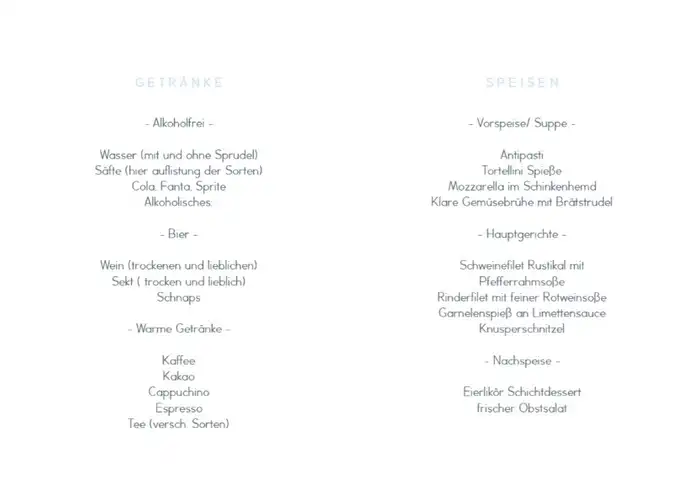 GETRÄNKE

- Alkoholfrei -

Wasser (mit und ohne Sprudel)
Säfte (hier auflistung der Sorten)
Cola, Fanta, Sprite
Alkoholisches:

- Bier -

Wein (trockenen und lieblichen)
Sekt ( trocken und lieblich)
Schnaps

- Warme Getränke -

Kaffee
Kakao
Cappuchino
Espresso
Tee (versch. Sorten)

SPEISEN

- Vorspeise/ Suppe -

Antipasti
Tortellini Spieße
Mozzarella im Schinkenhemd
Klare Gemüsebrühe mit Brätstrudel

- Hauptgerichte -

Schweinefilet Rustikal mit
Pfefferrahmsoße
Rinderfilet mit feiner Rotweinsoße
Garnelenspieß an Limettensauce
Knusperschnitzel

- Nachspeise -

Eierlikör Schichtdessert
frischer Obstsalat